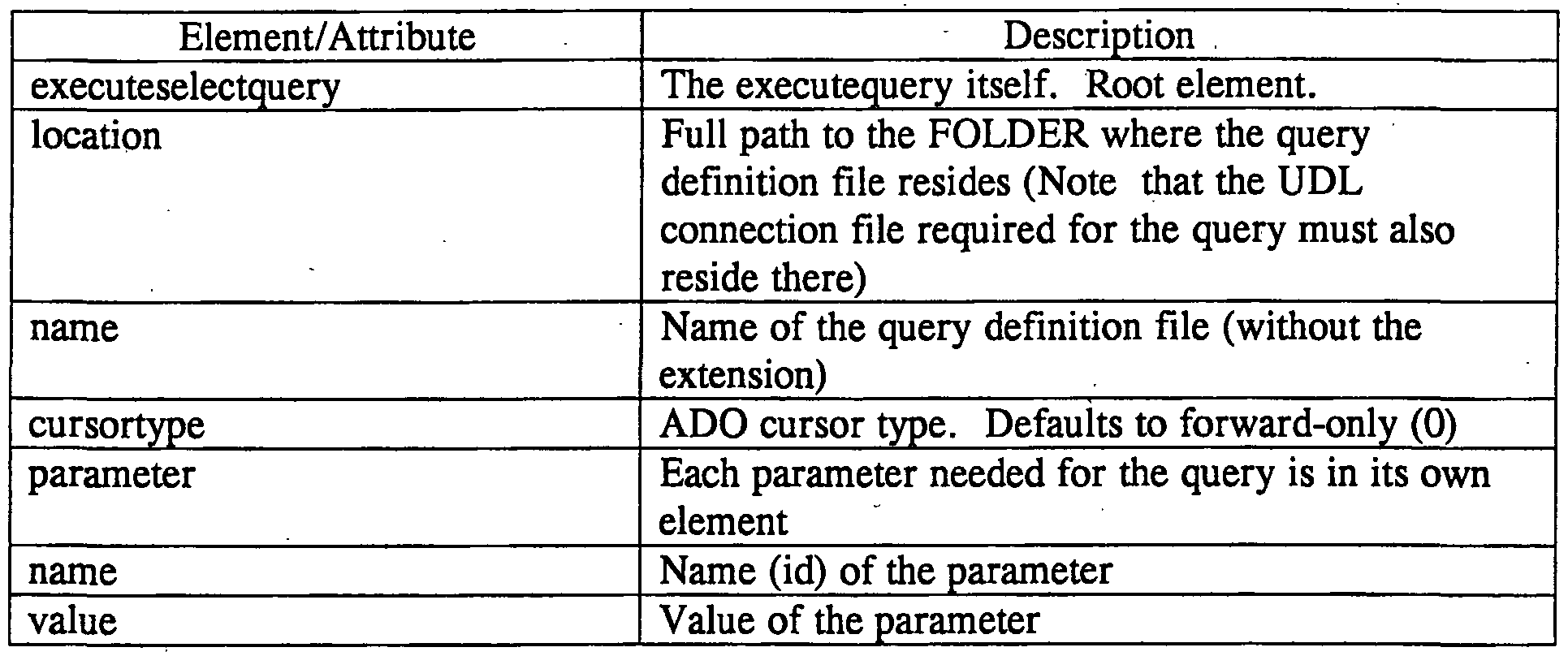 | Element/Attribute | Description |
|---|---|
| executeselectquery | The executequery itself.  Root element. |
| location | Full path to the FOLDER where the query definition file resides (Note  that the UDL connection file required for the query must also reside there) |
| name | Name of the query definition file (without the extension) |
| cursortype | ADO cursor type.  Defaults to forward-only (0) |
| parameter | Each parameter needed for the query is in its own element |
| name | Name (id) of the parameter |
| value | Value of the parameter |